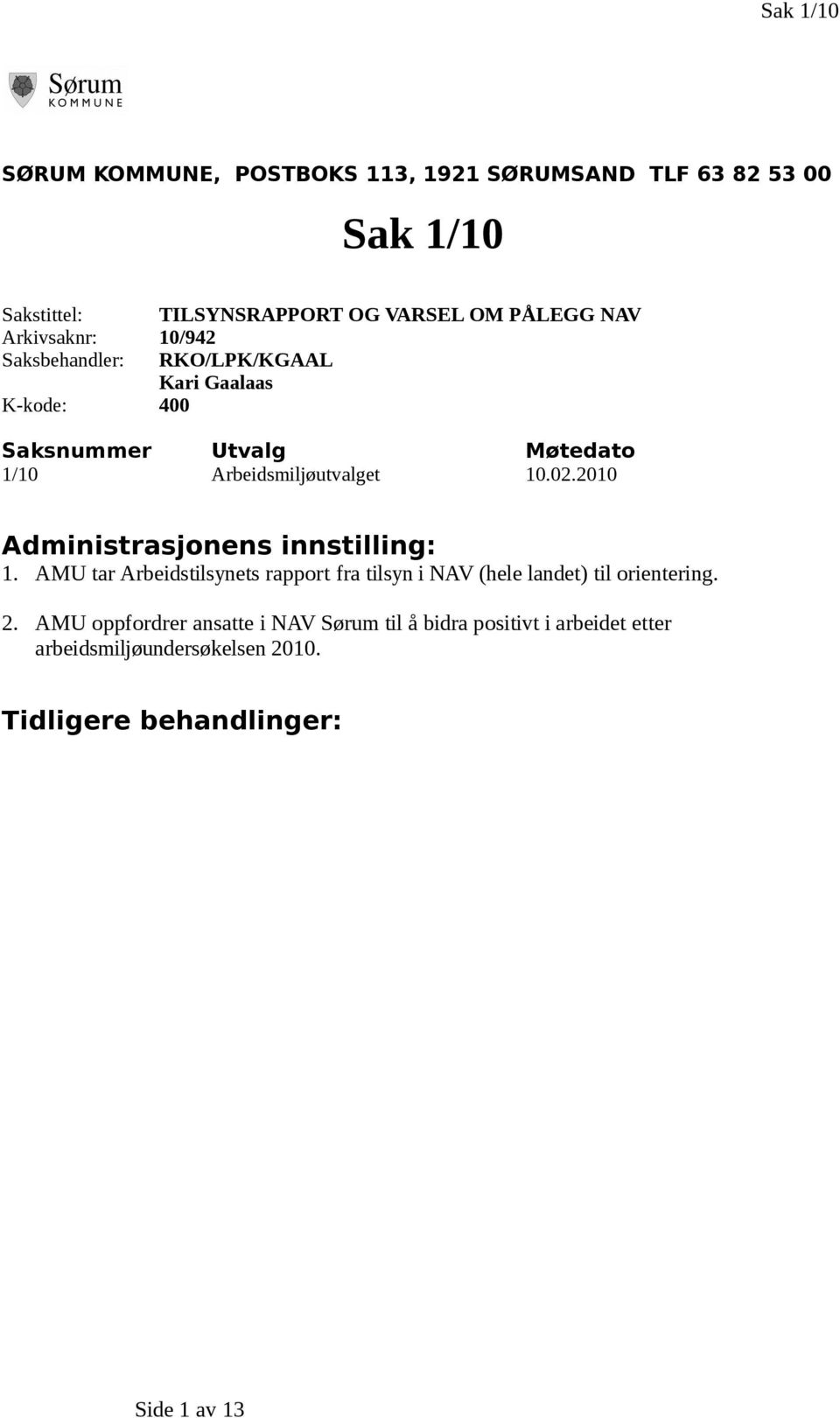 Sak 1/10

Sørum
KOMMUNE

SØRUM KOMMUNE, POSTBOKS 113, 1921 SØRUMSAND TLF 63 82 53 00

Sak 1/10

Sakstittel: TILSYNSRAPPORT OG VARSEL OM PÅLEGG NAV
Arkivsaknr: 10/942
Saksbehandler: RKO/LPK/KGAAL
Kari Gaalaas
K-kode: 400

| Saksnummer | Utvalg | Møtedato |
|---|---|---|
| 1/10 | Arbeidsmiljøutvalget | 10.02.2010 |

Administrasjonens innstilling:
1. AMU tar Arbeidstilsynets rapport fra tilsyn i NAV (hele landet) til orientering.

2. AMU oppfordrer ansatte i NAV Sørum til å bidra positivt i arbeidet etter arbeidsmiljøundersøkelsen 2010.

Tidligere behandlinger:

Side 1 av 13